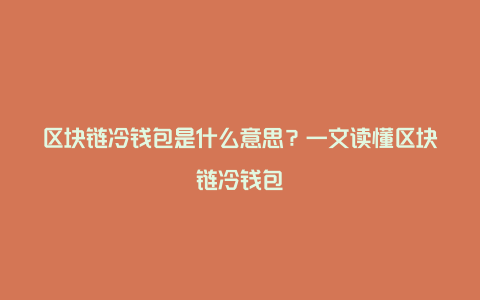 区块链冷钱包是什么意思？一文读懂区块链冷钱包